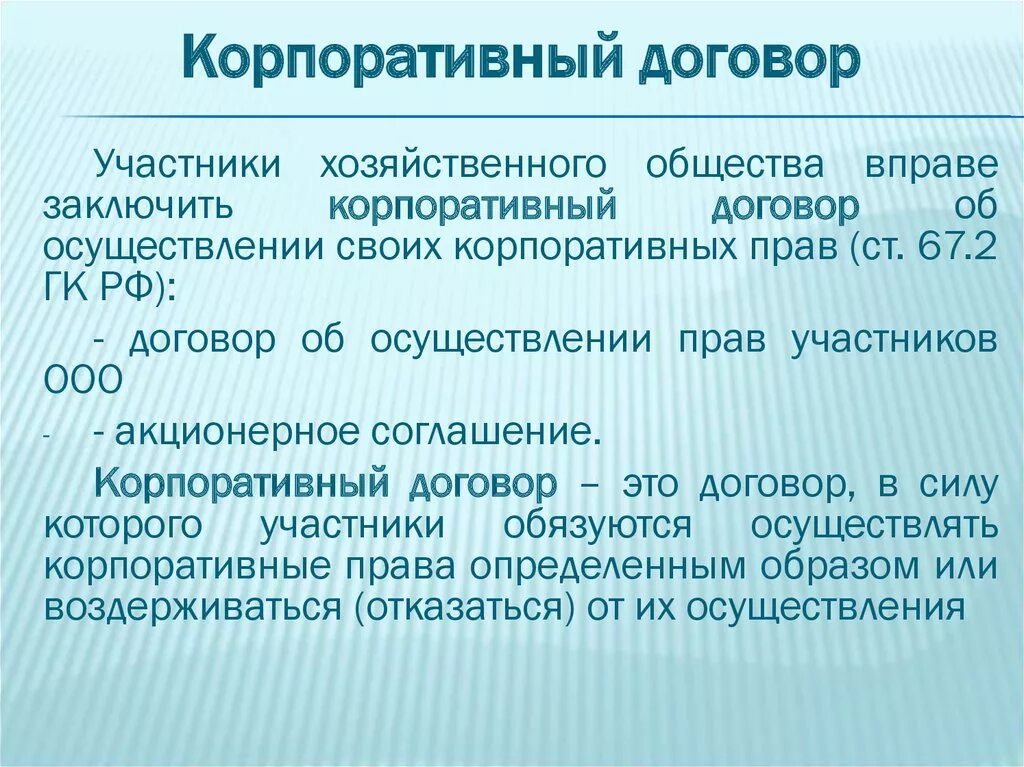 Корпоративный договор

Участники хозяйственного общества вправе заключить корпоративный договор об осуществлении своих корпоративных прав (ст. 67.2 ГК РФ):

- договор об осуществлении прав участников ООО

- - акционерное соглашение.

Корпоративный договор – это договор, в силу которого участники обязуются осуществлять корпоративные права определенным образом или воздерживаться (отказаться) от их осуществления